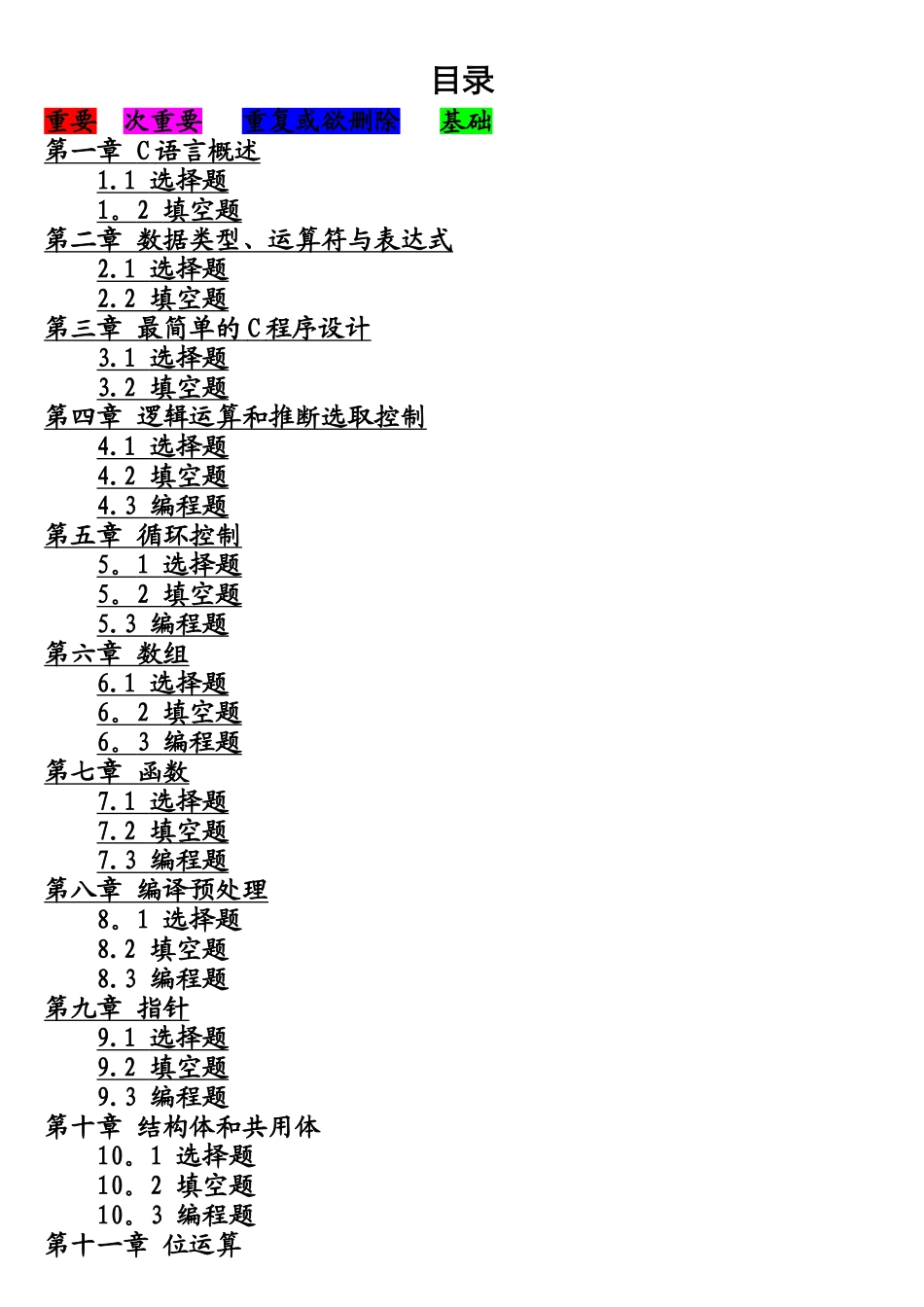 目录

重要　次重要　重复或欲删除　基础

第一章 C语言概述
1.1 选择题
1。2 填空题
第二章 数据类型、运算符与表达式
2.1 选择题
2.2 填空题
第三章 最简单的C程序设计
3.1 选择题
3.2 填空题
第四章 逻辑运算和推断选取控制
4.1 选择题
4.2 填空题
4.3 编程题
第五章 循环控制
5。1 选择题
5。2 填空题
5.3 编程题
第六章 数组
6.1 选择题
6。2 填空题
6。3 编程题
第七章 函数
7.1 选择题
7.2 填空题
7.3 编程题
第八章 编译预处理
8。1 选择题
8.2 填空题
8.3 编程题
第九章 指针
9.1 选择题
9.2 填空题
9.3 编程题
第十章 结构体和共用体
10。1 选择题
10。2 填空题
10。3 编程题
第十一章 位运算